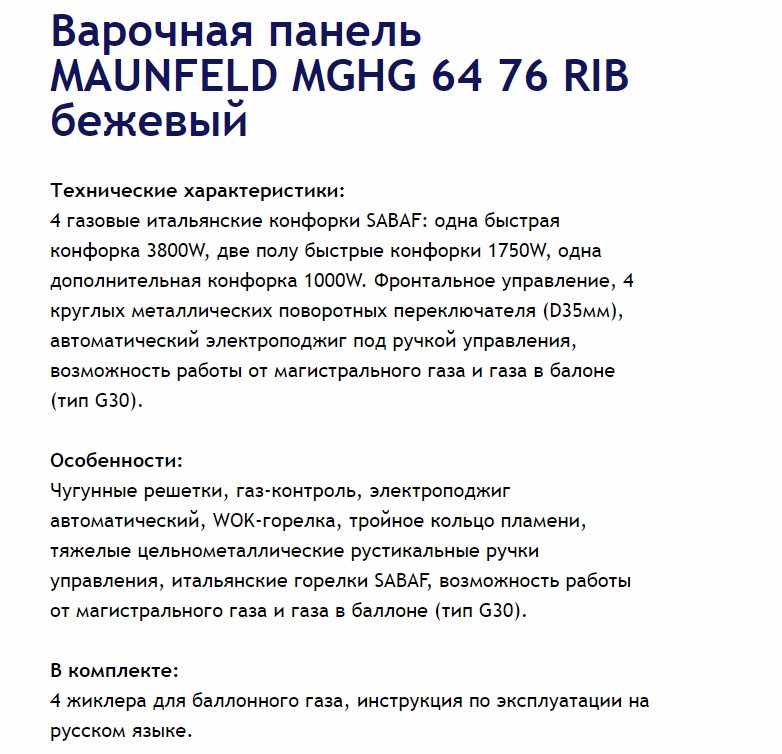 Варочная панель MAUNFELD MGHG 64 76 RIB бежевый

Технические характеристики:
4 газовые итальянские конфорки SABAF: одна быстрая конфорка 3800W, две полу быстрые конфорки 1750W, одна дополнительная конфорка 1000W. Фронтальное управление, 4 круглых металлических поворотных переключателя (D35мм), автоматический электроподжиг под ручкой управления, возможность работы от магистрального газа и газа в балоне (тип G30).

Особенности:
Чугунные решетки, газ-контроль, электроподжиг автоматический, WOK-горелка, тройное кольцо пламени, тяжелые цельнометаллические рустикальные ручки управления, итальянские горелки SABAF, возможность работы от магистрального газа и газа в баллоне (тип G30).

В комплекте:
4 жиклера для баллонного газа, инструкция по эксплуатации на русском языке.